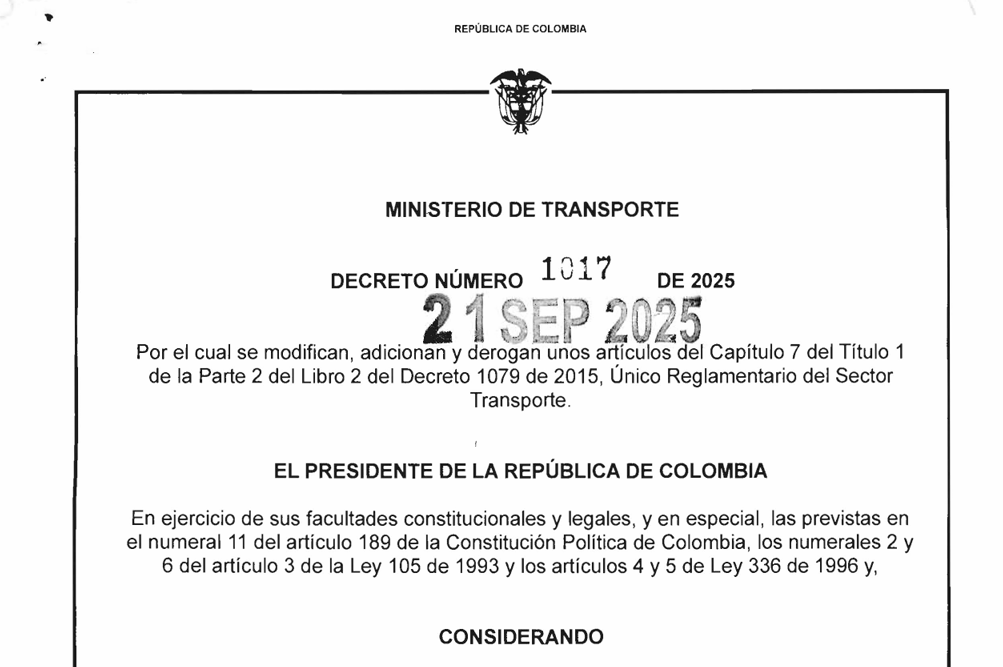 REPÚBLICA DE COLOMBIA

MINISTERIO DE TRANSPORTE

DECRETO NÚMERO 1017 DE 2025

21 SEP 2025

Por el cual se modifican, adicionan y derogan unos artículos del Capítulo 7 del Título 1 de la Parte 2 del Libro 2 del Decreto 1079 de 2015, Único Reglamentario del Sector Transporte.

EL PRESIDENTE DE LA REPÚBLICA DE COLOMBIA

En ejercicio de sus facultades constitucionales y legales, y en especial, las previstas en el numeral 11 del artículo 189 de la Constitución Política de Colombia, los numerales 2 y 6 del artículo 3 de la Ley 105 de 1993 y los artículos 4 y 5 de Ley 336 de 1996 y,

CONSIDERANDO